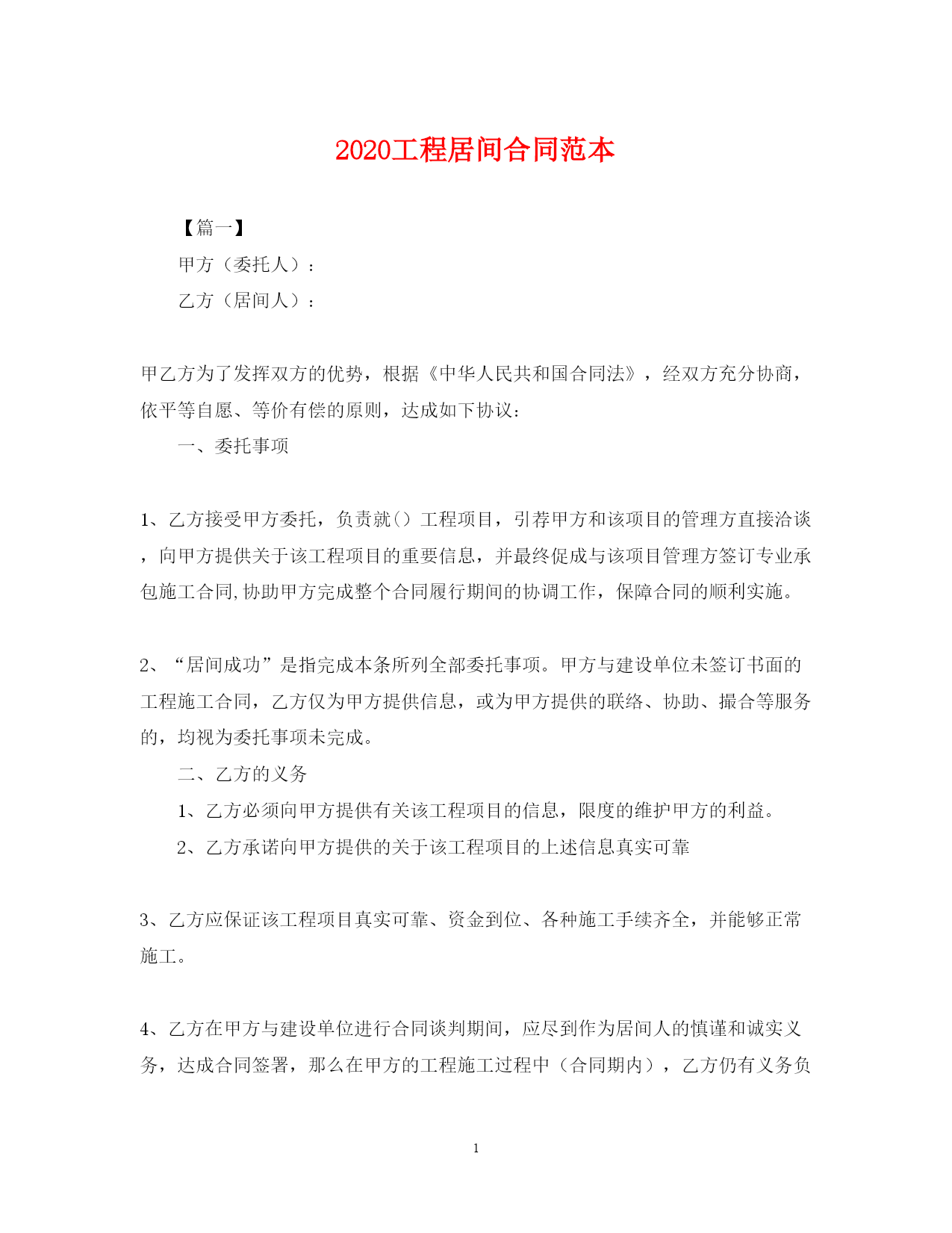 2020工程居间合同范本

【篇一】

甲方（委托人）：

乙方（居间人）：

甲乙方为了发挥双方的优势，根据《中华人民共和国合同法》，经双方充分协商，依平等自愿、等价有偿的原则，达成如下协议：

一、委托事项

1、乙方接受甲方委托，负责就（）工程项目，引荐甲方和该项目的管理方直接洽谈，向甲方提供关于该工程项目的重要信息，并最终促成与该项目管理方签订专业承包施工合同,协助甲方完成整个合同履行期间的协调工作，保障合同的顺利实施。

2、“居间成功”是指完成本条所列全部委托事项。甲方与建设单位未签订书面的工程施工合同，乙方仅为甲方提供信息，或为甲方提供的联络、协助、撮合等服务的，均视为委托事项未完成。

二、乙方的义务

1、乙方必须向甲方提供有关该工程项目的信息，限度的维护甲方的利益。

2、乙方承诺向甲方提供的关于该工程项目的上述信息真实可靠

3、乙方应保证该工程项目真实可靠、资金到位、各种施工手续齐全，并能够正常施工。

4、乙方在甲方与建设单位进行合同谈判期间，应尽到作为居间人的慎谨和诚实义务，达成合同签署，那么在甲方的工程施工过程中（合同期内），乙方仍有义务负

1